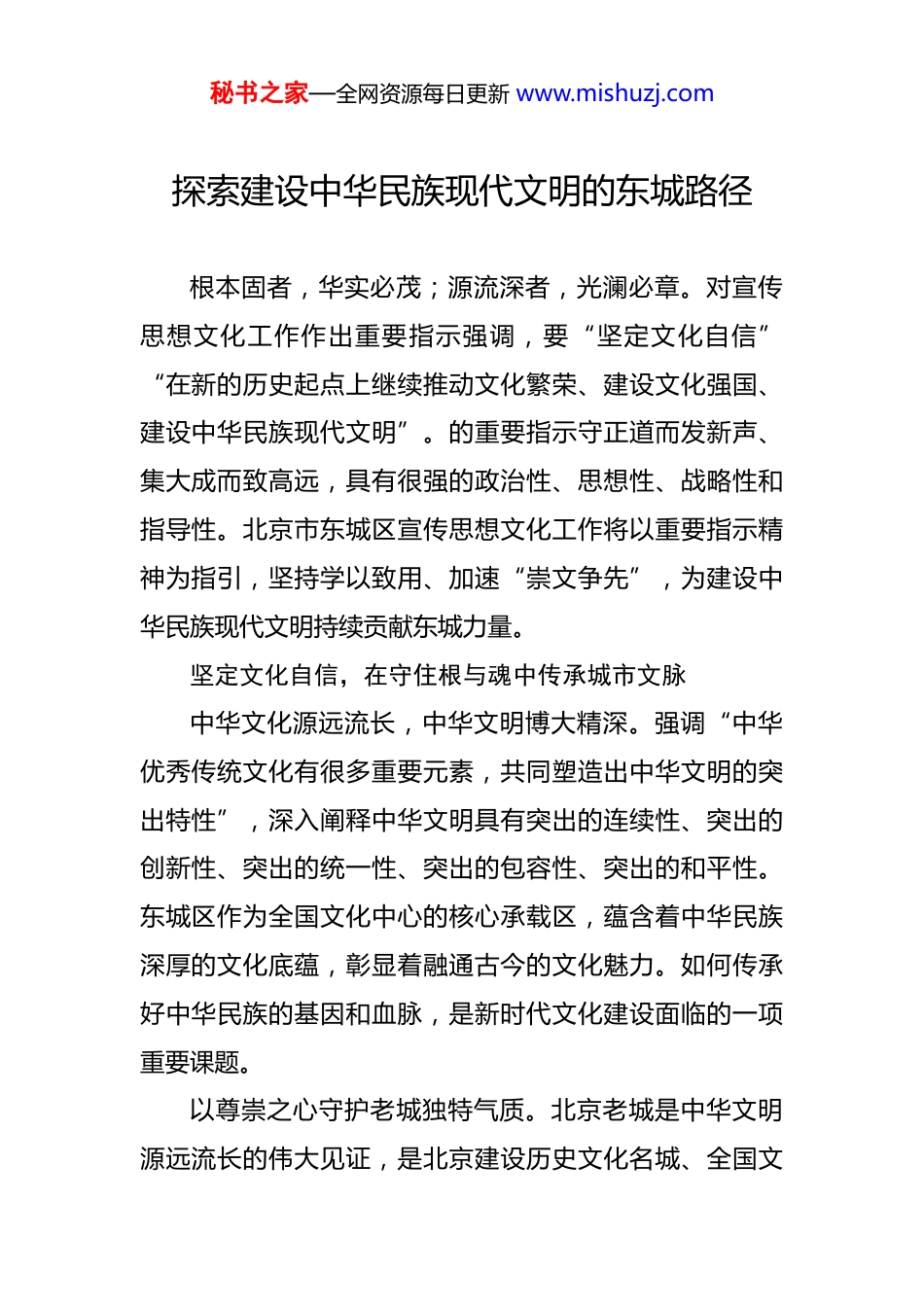 秘书之家—全网资源每日更新 www.mishuzj.com

探索建设中华民族现代文明的东城路径

根本固者，华实必茂；源流深者，光澜必章。对宣传思想文化工作作出重要指示强调，要“坚定文化自信”“在新的历史起点上继续推动文化繁荣、建设文化强国、建设中华民族现代文明”。的重要指示守正道而发新声、集大成而致高远，具有很强的政治性、思想性、战略性和指导性。北京市东城区宣传思想文化工作将以重要指示精神为指引，坚持学以致用、加速“崇文争先”，为建设中华民族现代文明持续贡献东城力量。

坚定文化自信，在守住根与魂中传承城市文脉

中华文化源远流长，中华文明博大精深。强调“中华优秀传统文化有很多重要元素，共同塑造出中华文明的突出特性”，深入阐释中华文明具有突出的连续性、突出的创新性、突出的统一性、突出的包容性、突出的和平性。东城区作为全国文化中心的核心承载区，蕴含着中华民族深厚的文化底蕴，彰显着融通古今的文化魅力。如何传承好中华民族的基因和血脉，是新时代文化建设面临的一项重要课题。

以尊崇之心守护老城独特气质。北京老城是中华文明源远流长的伟大见证，是北京建设历史文化名城、全国文